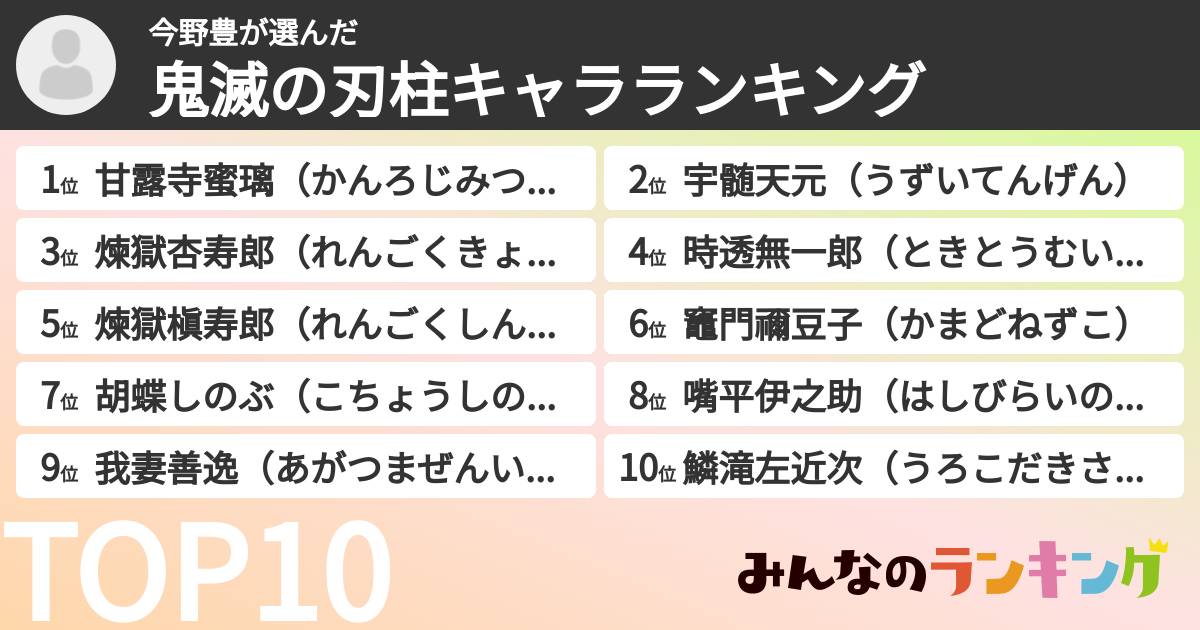 今野豊が選んだ
鬼滅の刃柱キャラランキング

1位 甘露寺蜜璃（かんろじみつ...
2位 宇髄天元（うずいてんげん）
3位 煉獄杏寿郎（れんごくきょ...
4位 時透無一郎（ときとうむい...
5位 煉獄槇寿郎（れんごくしん...
6位 竈門禰豆子（かまどねずこ）
7位 胡蝶しのぶ（こちょうしの...
8位 嘴平伊之助（はしびらいの...
9位 我妻善逸（あがつまぜんい...
10位 鱗滝左近次（うろこだきさ...

TOP10

みんなのランキング